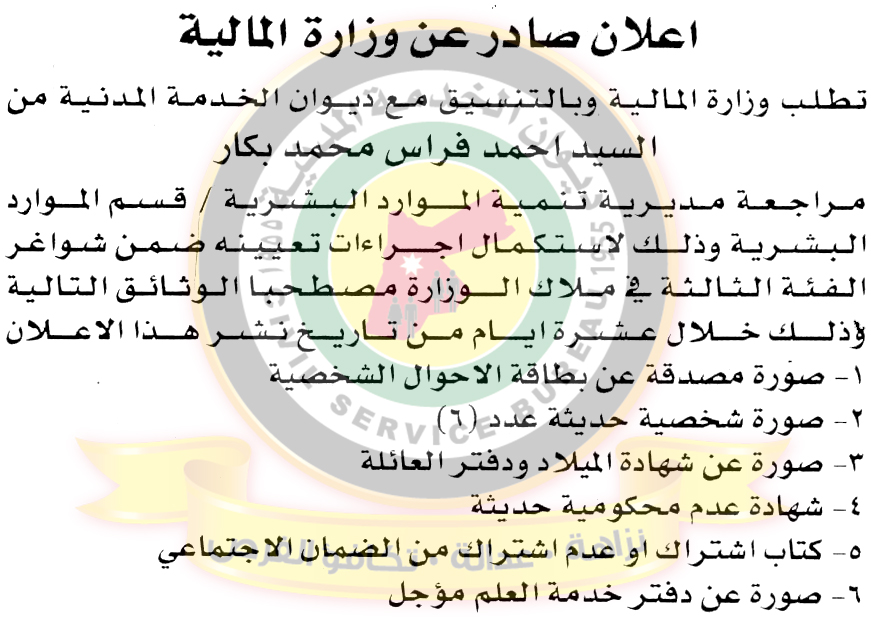 اعلان صادر عن وزارة المالية

تطلب وزارة المالية وبالتنسيق مع ديوان الخدمة المدنية من

السيد احمد فراس محمد بكار

مراجعة مديرية تنمية الموارد البشرية / قسم الموارد البشرية وذلك لاستكمال اجراءات تعيينه ضمن شواغر الفئة الثالثة في ملاك الوزارة مصطحبا الوثائق التالية وذلك خلال عشرة ايام من تاريخ نشر هذا الاعلان

١- صورة مصدقة عن بطاقة الاحوال الشخصية

٢- صورة شخصية حديثة عدد (٦)

٣- صورة عن شهادة الميلاد ودفتر العائلة

٤- شهادة عدم محكومية حديثة

٥- كتاب اشتراك او عدم اشتراك من الضمان الاجتماعي

٦- صورة عن دفتر خدمة العلم مؤجل

SERVICE BUREAU